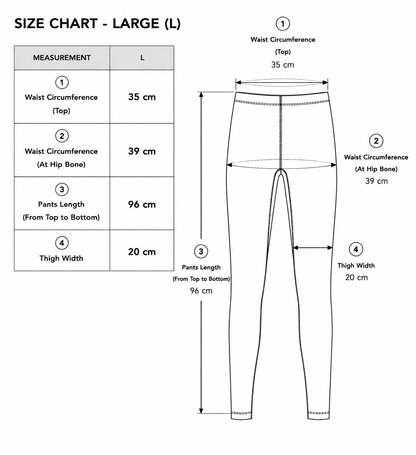 SIZE CHART - LARGE (L)

| MEASUREMENT | L |
|---|---|
| 1 Waist Circumference (Top) | 35 cm |
| 2 Waist Circumference (At Hip Bone) | 39 cm |
| 3 Pants Length (From Top to Bottom) | 96 cm |
| 4 Thigh Width | 20 cm |

1
Waist Circumference
(Top)
35 cm

2
Waist Circumference
(At Hip Bone)
39 cm

3
Pants Length
(From Top to Bottom)
96 cm

4
Thigh Width
20 cm